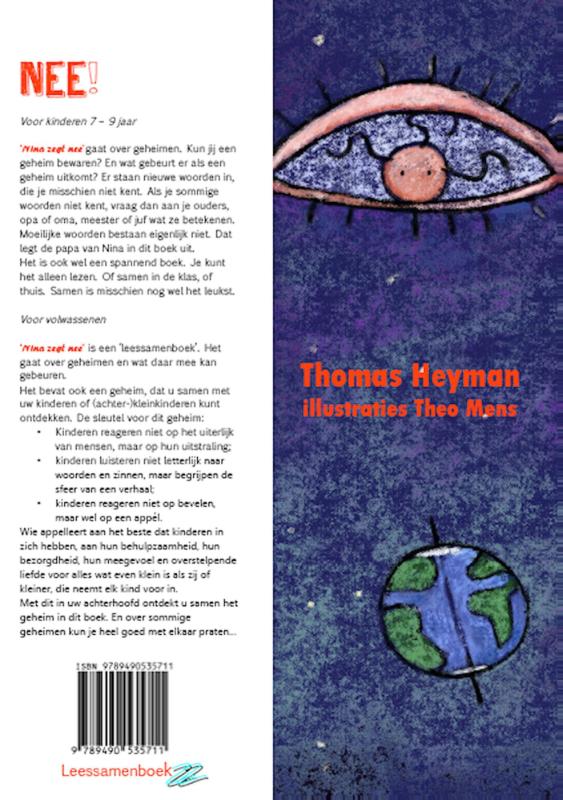 NEE!

Voor kinderen 7 – 9 jaar

'Nina zegt nee' gaat over geheimen. Kun jij een geheim bewaren? En wat gebeurt er als een geheim uitkomt? Er staan nieuwe woorden in, die je misschien niet kent. Als je sommige woorden niet kent, vraag dan aan je ouders, opa of oma, meester of juf wat ze betekenen. Moeilijke woorden bestaan eigenlijk niet. Dat legt de papa van Nina in dit boek uit.
Het is ook wel een spannend boek. Je kunt het alleen lezen. Of samen in de klas, of thuis. Samen is misschien nog wel het leukst.

Voor volwassenen

'Nina zegt nee' is een 'leessamenboek'. Het gaat over geheimen en wat daar mee kan gebeuren.
Het bevat ook een geheim, dat u samen met uw kinderen of (achter-)kleinkinderen kunt ontdekken. De sleutel voor dit geheim:
• Kinderen reageren niet op het uiterlijk van mensen, maar op hun uitstraling;
• kinderen luisteren niet letterlijk naar woorden en zinnen, maar begrijpen de sfeer van een verhaal;
• kinderen reageren niet op bevelen, maar wel op een appèl.
Wie appelleert aan het beste dat kinderen in zich hebben, aan hun behulpzaamheid, hun bezorgdheid, hun meegevoel en overstelpende liefde voor alles wat even klein is als zij of kleiner, die neemt elk kind voor in.
Met dit in uw achterhoofd ontdekt u samen het geheim in dit boek. En over sommige geheimen kun je heel goed met elkaar praten...

ISBN 9789490535711

9 789490 535711

Leessamenboek

Thomas Heyman
illustraties Theo Mens